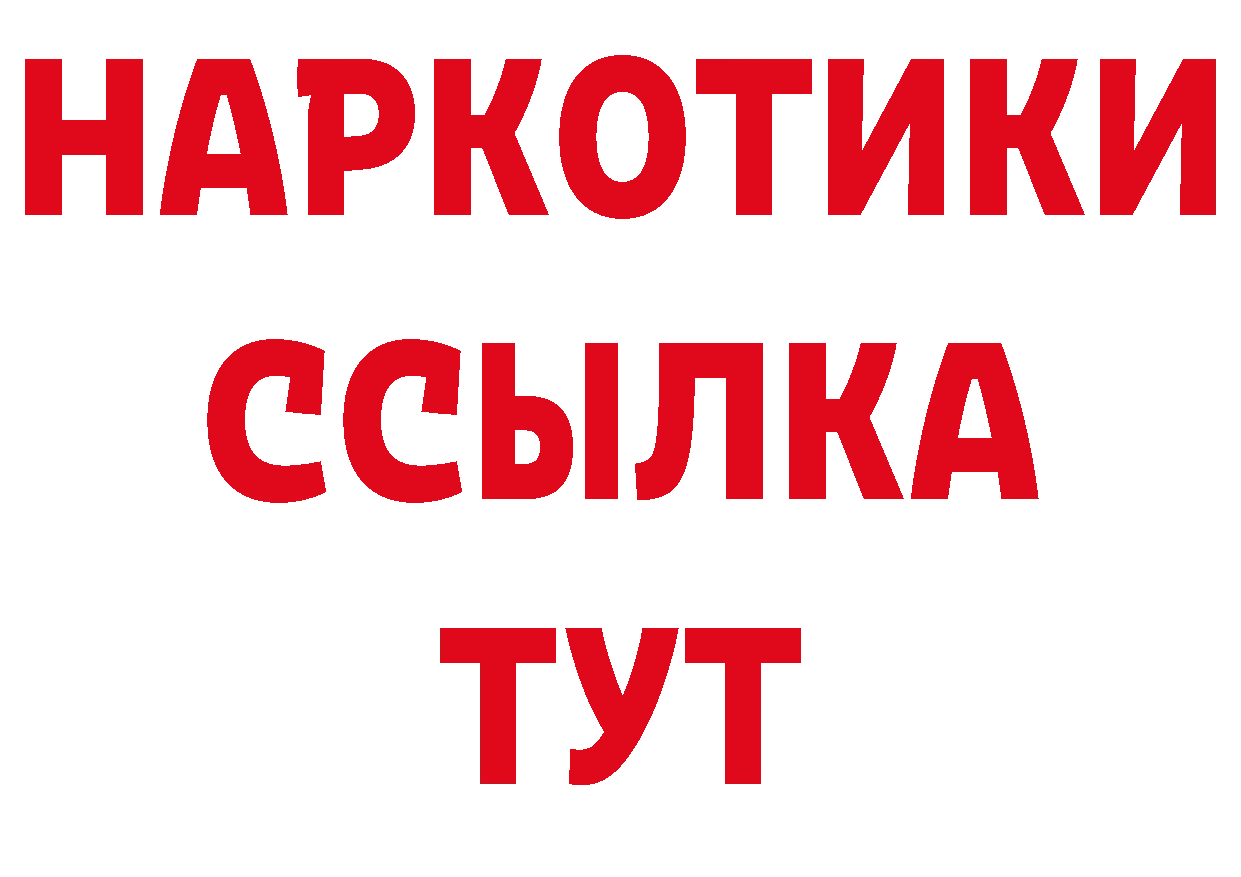 НАРКОТИКИ
ССЫЛКА
ТУТ